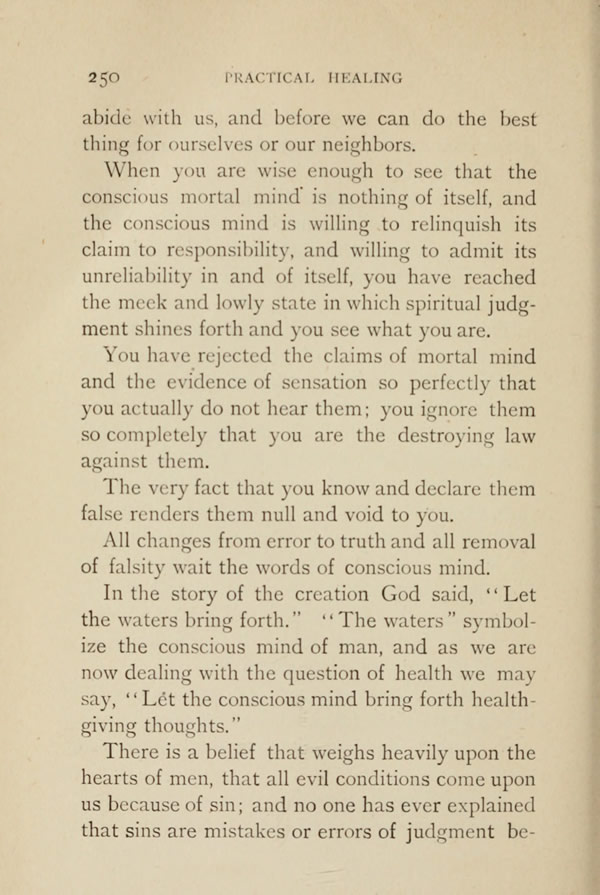 250 PRACTICAL HEALING

abide with us, and before we can do the best thing for ourselves or our neighbors.

When you are wise enough to see that the conscious mortal mind is nothing of itself, and the conscious mind is willing to relinquish its claim to responsibility, and willing to admit its unreliability in and of itself, you have reached the meek and lowly state in which spiritual judgment shines forth and you see what you are.

You have rejected the claims of mortal mind and the evidence of sensation so perfectly that you actually do not hear them; you ignore them so completely that you are the destroying law against them.

The very fact that you know and declare them false renders them null and void to you.

All changes from error to truth and all removal of falsity wait the words of conscious mind.

In the story of the creation God said, "Let the waters bring forth." "The waters" symbolize the conscious mind of man, and as we are now dealing with the question of health we may say, "Let the conscious mind bring forth health-giving thoughts."

There is a belief that weighs heavily upon the hearts of men, that all evil conditions come upon us because of sin; and no one has ever explained that sins are mistakes or errors of judgment be-